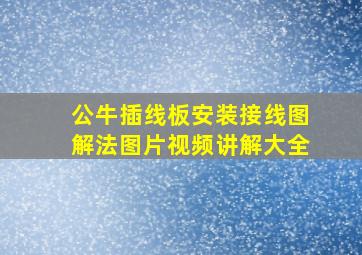 公牛插线板安装接线图解法图片视频讲解大全